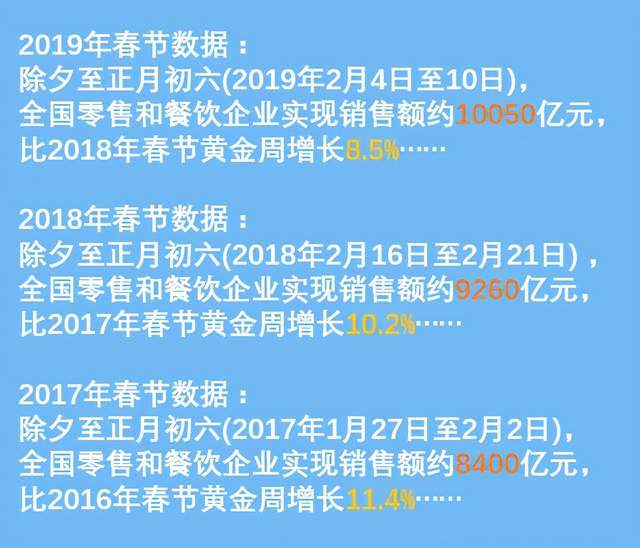 2019年春节数据：
除夕至正月初六(2019年2月4日至10日)，
全国零售和餐饮企业实现销售额约10050亿元，
比2018年春节黄金周增长8.5%……

2018年春节数据：
除夕至正月初六(2018年2月16日至2月21日)，
全国零售和餐饮企业实现销售额约9260亿元，
比2017年春节黄金周增长10.2%……

2017年春节数据：
除夕至正月初六(2017年1月27日至2月2日)，
全国零售和餐饮企业实现销售额约8400亿元，
比2016年春节黄金周增长11.4%……